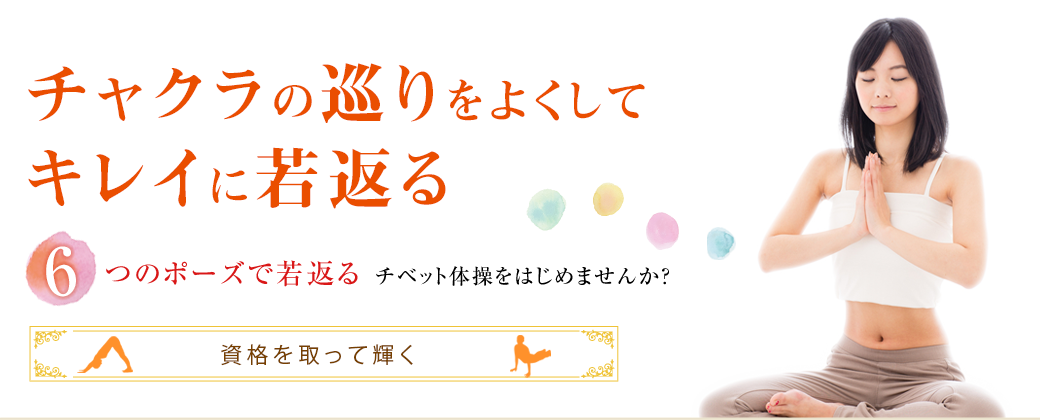 チャクラの巡りをよくして
キレイに若返る

6つのポーズで若返る　チベット体操をはじめませんか?

資格を取って輝く